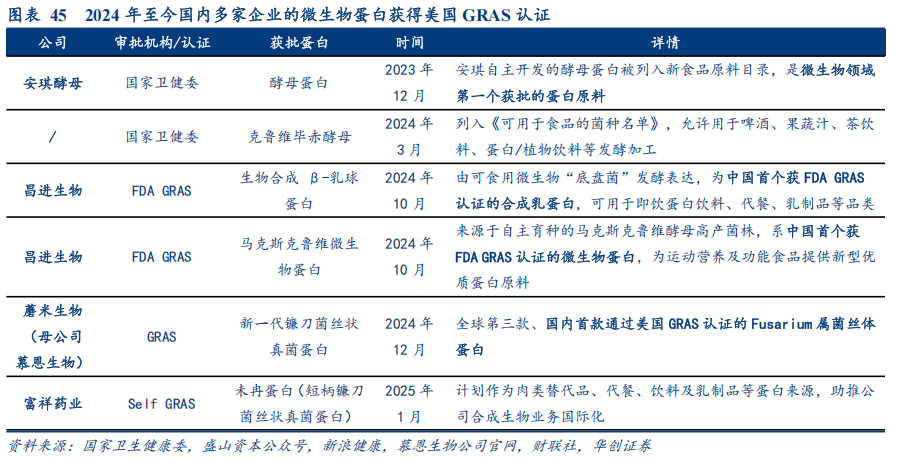 图表 45　2024 年至今国内多家企业的微生物蛋白获得美国 GRAS 认证

| 公司 | 审批机构/认证 | 获批蛋白 | 时间 | 详情 |
|---|---|---|---|---|
| 安琪酵母 | 国家卫健委 | 酵母蛋白 | 2023 年 12 月 | 安琪自主开发的酵母蛋白被列入新食品原料目录，是微生物领域第一个获批的蛋白原料 |
| / | 国家卫健委 | 克鲁维毕赤酵母 | 2024 年 3 月 | 列入《可用于食品的菌种名单》，允许用于啤酒、果蔬汁、茶饮料、蛋白/植物饮料等发酵加工 |
| 昌进生物 | FDA GRAS | 生物合成 β-乳球蛋白 | 2024 年 10 月 | 由可食用微生物“底盘菌”发酵表达，为中国首个获 FDA GRAS 认证的合成乳蛋白，可用于即饮蛋白饮料、代餐、乳制品等品类 |
| 昌进生物 | FDA GRAS | 马克斯克鲁维微生物蛋白 | 2024 年 10 月 | 来源于自主育种的马克斯克鲁维酵母高产菌株，系中国首个获 FDA GRAS 认证的微生物蛋白，为运动营养及功能食品提供新型优质蛋白原料 |
| 蘑米生物（母公司慕恩生物） | GRAS | 新一代镰刀菌丝状真菌蛋白 | 2024 年 12 月 | 全球第三款、国内首款通过美国 GRAS 认证的 Fusarium 属菌丝体蛋白 |
| 富祥药业 | Self GRAS | 未冉蛋白（短柄镰刀菌丝状真菌蛋白） | 2025 年 1 月 | 计划作为肉类替代品、代餐、饮料及乳制品等蛋白来源，助推公司合成生物业务国际化 |

资料来源：国家卫生健康委，盛山资本公众号，新浪健康，慕恩生物公司官网，财联社，华创证券